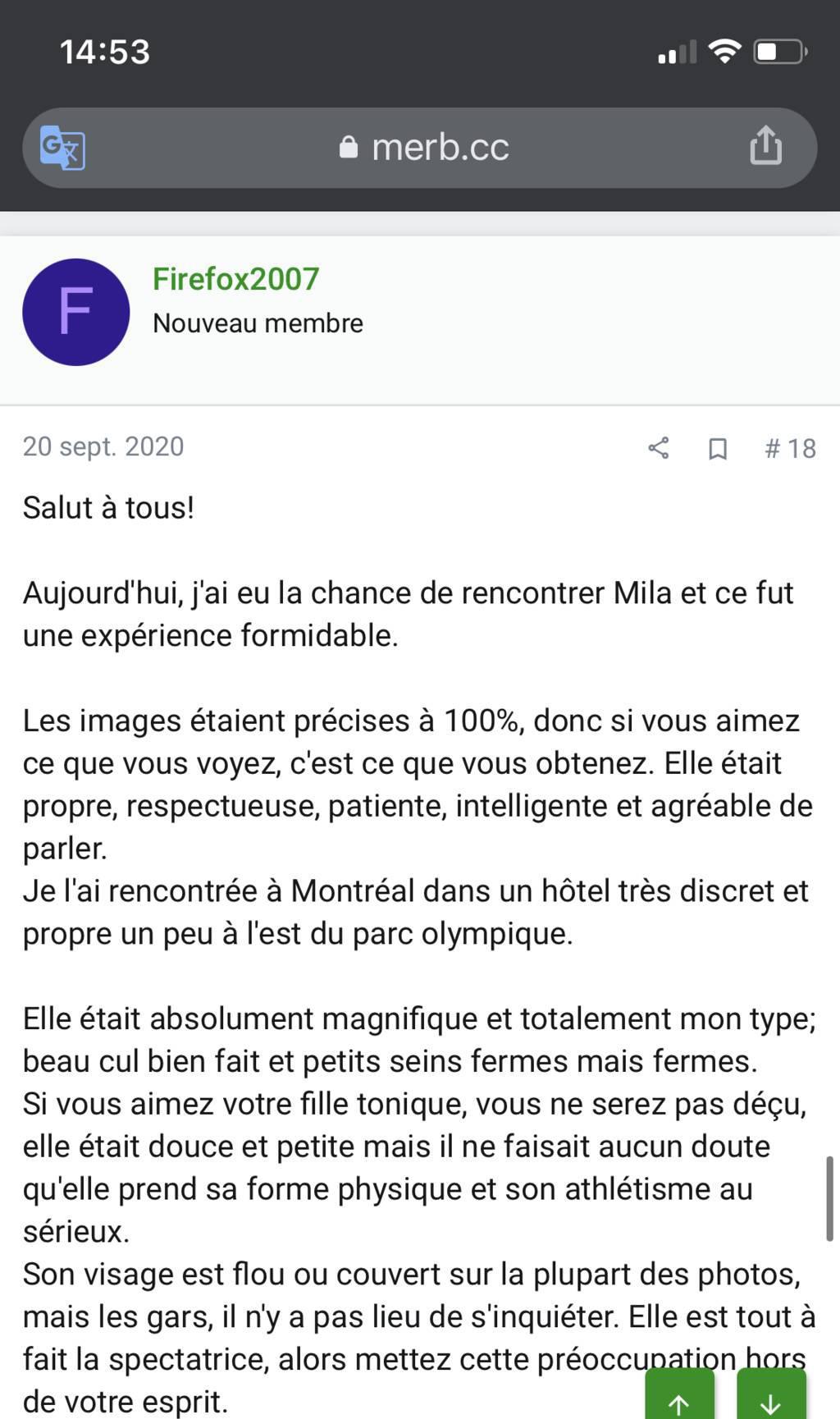 14:53

merb.cc

F

Firefox2007

Nouveau membre

20 sept. 2020

# 18

Salut à tous!

Aujourd'hui, j'ai eu la chance de rencontrer Mila et ce fut une expérience formidable.

Les images étaient précises à 100%, donc si vous aimez ce que vous voyez, c'est ce que vous obtenez. Elle était propre, respectueuse, patiente, intelligente et agréable de parler.
Je l'ai rencontrée à Montréal dans un hôtel très discret et propre un peu à l'est du parc olympique.

Elle était absolument magnifique et totalement mon type; beau cul bien fait et petits seins fermes mais fermes.
Si vous aimez votre fille tonique, vous ne serez pas déçu, elle était douce et petite mais il ne faisait aucun doute qu'elle prend sa forme physique et son athlétisme au sérieux.
Son visage est flou ou couvert sur la plupart des photos, mais les gars, il n'y a pas lieu de s'inquiéter. Elle est tout à fait la spectatrice, alors mettez cette préoccupation hors de votre esprit.